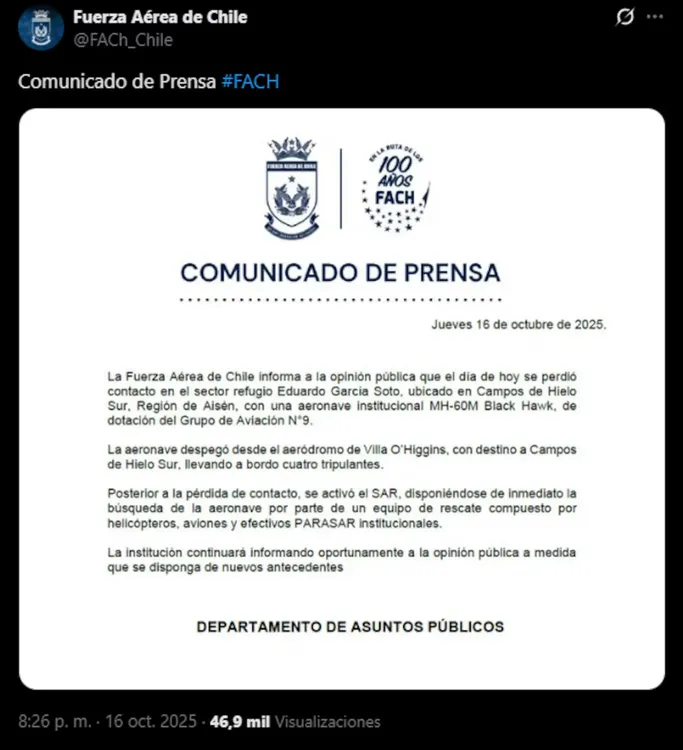 Fuerza Aérea de Chile
@FACh_Chile

Comunicado de Prensa #FACH

FUERZA AÉREA DE CHILE

EN LA RUTA DE LOS 100 AÑOS FACH

COMUNICADO DE PRENSA

Jueves 16 de octubre de 2025.

La Fuerza Aérea de Chile informa a la opinión pública que el día de hoy se perdió contacto en el sector refugio Eduardo García Soto, ubicado en Campos de Hielo Sur, Región de Aisén, con una aeronave institucional MH-60M Black Hawk, de dotación del Grupo de Aviación N°9.

La aeronave despegó desde el aeródromo de Villa O'Higgins, con destino a Campos de Hielo Sur, llevando a bordo cuatro tripulantes.

Posterior a la pérdida de contacto, se activó el SAR, disponiéndose de inmediato la búsqueda de la aeronave por parte de un equipo de rescate compuesto por helicópteros, aviones y efectivos PARASAR institucionales.

La institución continuará informando oportunamente a la opinión pública a medida que se disponga de nuevos antecedentes

DEPARTAMENTO DE ASUNTOS PÚBLICOS

8:26 p. m. · 16 oct. 2025 · 46,9 mil Visualizaciones